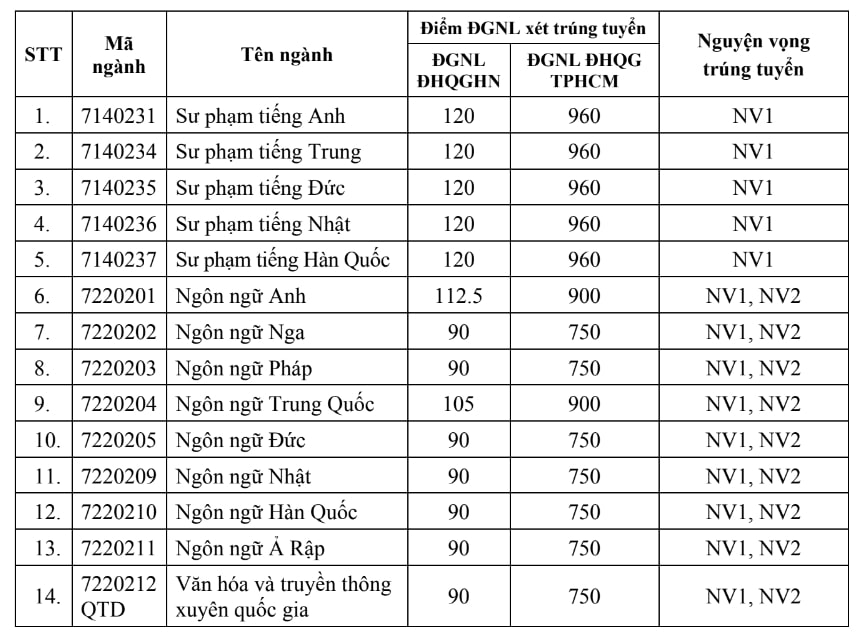 | STT | Mã ngành | Tên ngành | Điểm ĐGNL xét trúng tuyển: ĐGNL ĐHQGHN | Điểm ĐGNL xét trúng tuyển: ĐGNL ĐHQG TPHCM | Nguyện vọng trúng tuyển |
|---|---|---|---|---|---|
| 1. | 7140231 | Sư phạm tiếng Anh | 120 | 960 | NV1 |
| 2. | 7140234 | Sư phạm tiếng Trung | 120 | 960 | NV1 |
| 3. | 7140235 | Sư phạm tiếng Đức | 120 | 960 | NV1 |
| 4. | 7140236 | Sư phạm tiếng Nhật | 120 | 960 | NV1 |
| 5. | 7140237 | Sư phạm tiếng Hàn Quốc | 120 | 960 | NV1 |
| 6. | 7220201 | Ngôn ngữ Anh | 112.5 | 900 | NV1, NV2 |
| 7. | 7220202 | Ngôn ngữ Nga | 90 | 750 | NV1, NV2 |
| 8. | 7220203 | Ngôn ngữ Pháp | 90 | 750 | NV1, NV2 |
| 9. | 7220204 | Ngôn ngữ Trung Quốc | 105 | 900 | NV1, NV2 |
| 10. | 7220205 | Ngôn ngữ Đức | 90 | 750 | NV1, NV2 |
| 11. | 7220209 | Ngôn ngữ Nhật | 90 | 750 | NV1, NV2 |
| 12. | 7220210 | Ngôn ngữ Hàn Quốc | 90 | 750 | NV1, NV2 |
| 13. | 7220211 | Ngôn ngữ Ả Rập | 90 | 750 | NV1, NV2 |
| 14. | 7220212 QTD | Văn hóa và truyền thông xuyên quốc gia | 90 | 750 | NV1, NV2 |